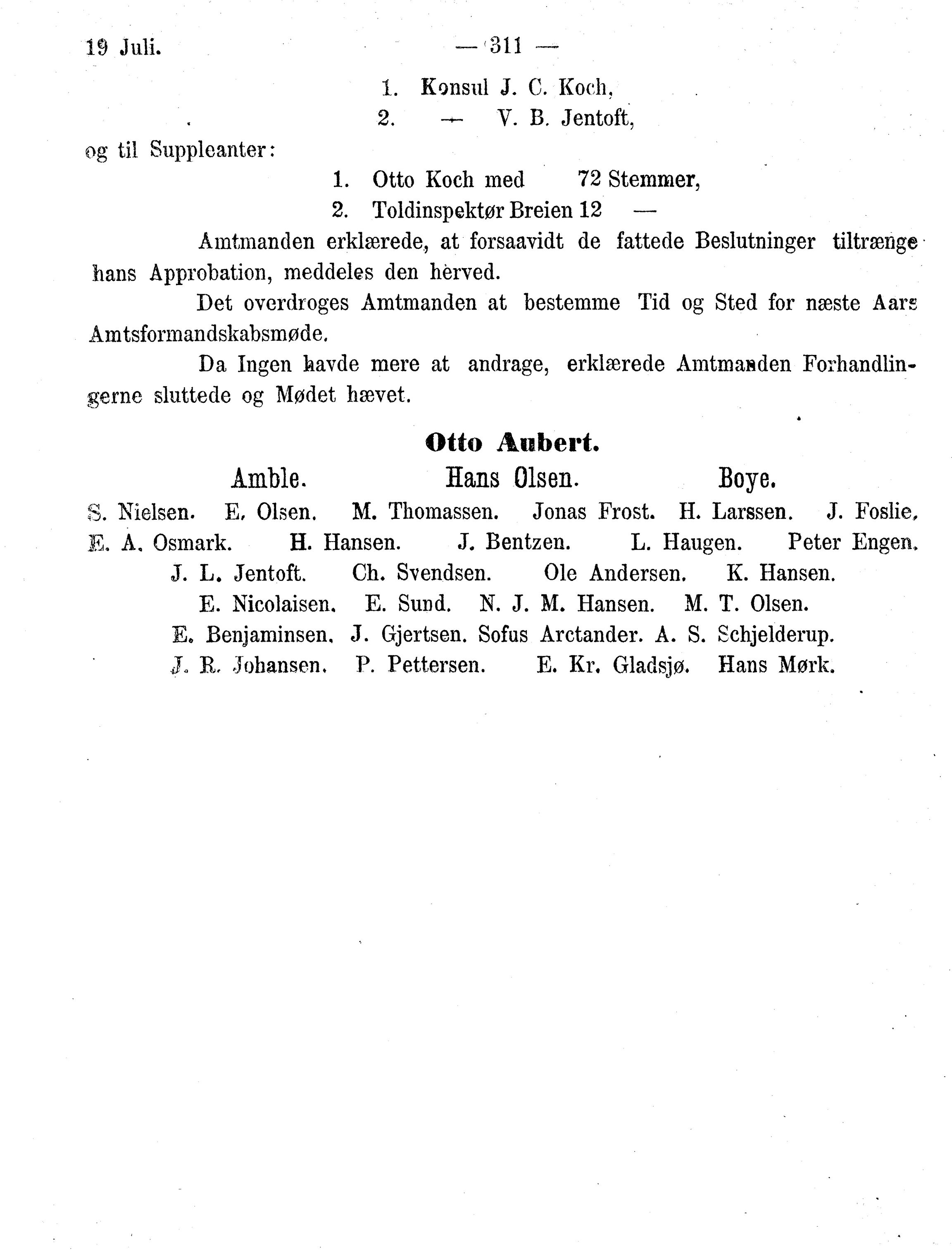 19 Juli. — 311 —

1. Konsul J. C. Koch,
2. — V. B. Jentoft,

og til Suppleanter:

1. Otto Koch med 72 Stemmer,
2. Toldinspektør Breien 12 —

Amtmanden erklærede, at forsaavidt de fattede Beslutninger tiltrænge hans Approbation, meddeles den herved.

Det overdroges Amtmanden at bestemme Tid og Sted for næste Aars Amtsformandskabsmøde.

Da Ingen havde mere at andrage, erklærede Amtmanden Forhandlingerne sluttede og Mødet hævet.

Otto Aubert.

Amble. Hans Olsen. Boye.

S. Nielsen. E. Olsen. M. Thomassen. Jonas Frost. H. Larssen. J. Foslie.
E. A. Osmark. H. Hansen. J. Bentzen. L. Haugen. Peter Engen.
J. L. Jentoft. Ch. Svendsen. Ole Andersen. K. Hansen.
E. Nicolaisen. E. Sund. N. J. M. Hansen. M. T. Olsen.
E. Benjaminsen. J. Gjertsen. Sofus Arctander. A. S. Schjelderup.
J. R. Johansen. P. Pettersen. E. Kr. Gladsjø. Hans Mørk.